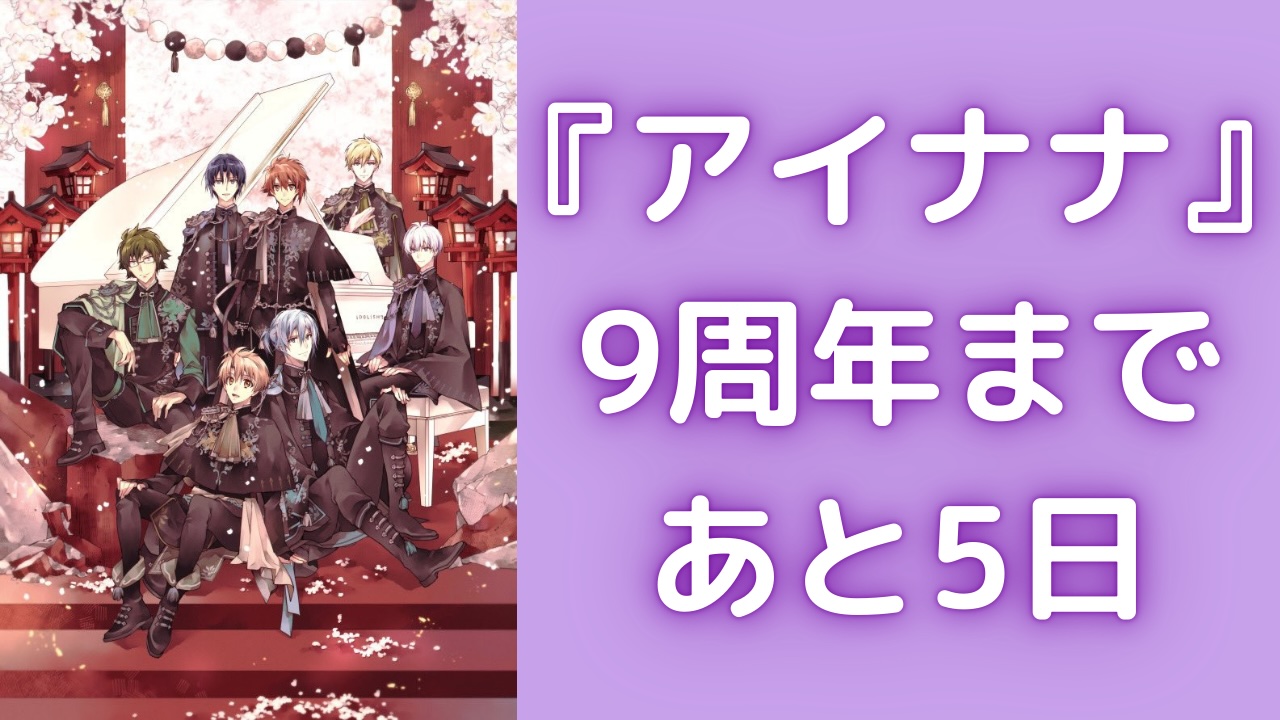 『アイナナ』
9周年まで
あと5日